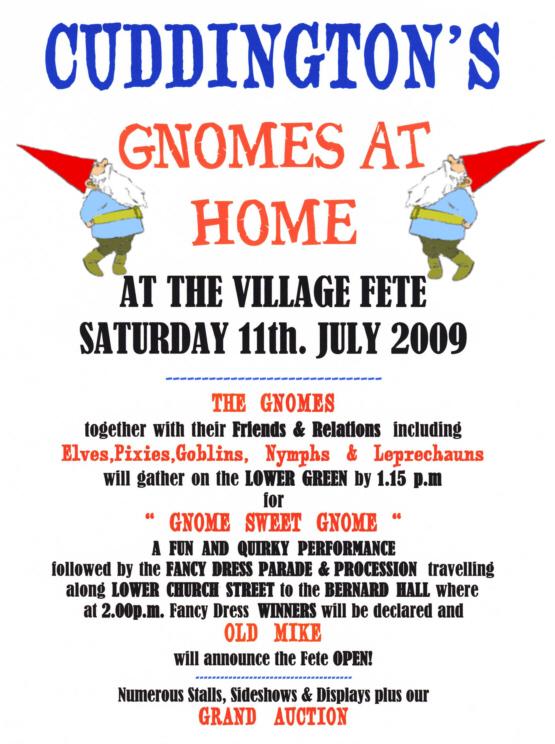 CUDDINGTON'S

GNOMES AT HOME

AT THE VILLAGE FETE
SATURDAY 11th. JULY 2009

THE GNOMES
together with their Friends & Relations including
Elves,Pixies,Goblins, Nymphs & Leprechauns
will gather on the LOWER GREEN by 1.15 p.m
for
" GNOME SWEET GNOME "
A FUN AND QUIRKY PERFORMANCE
followed by the FANCY DRESS PARADE & PROCESSION travelling along LOWER CHURCH STREET to the BERNARD HALL where at 2.00p.m. Fancy Dress WINNERS will be declared and
OLD MIKE
will announce the Fete OPEN!

Numerous Stalls, Sideshows & Displays plus our
GRAND AUCTION